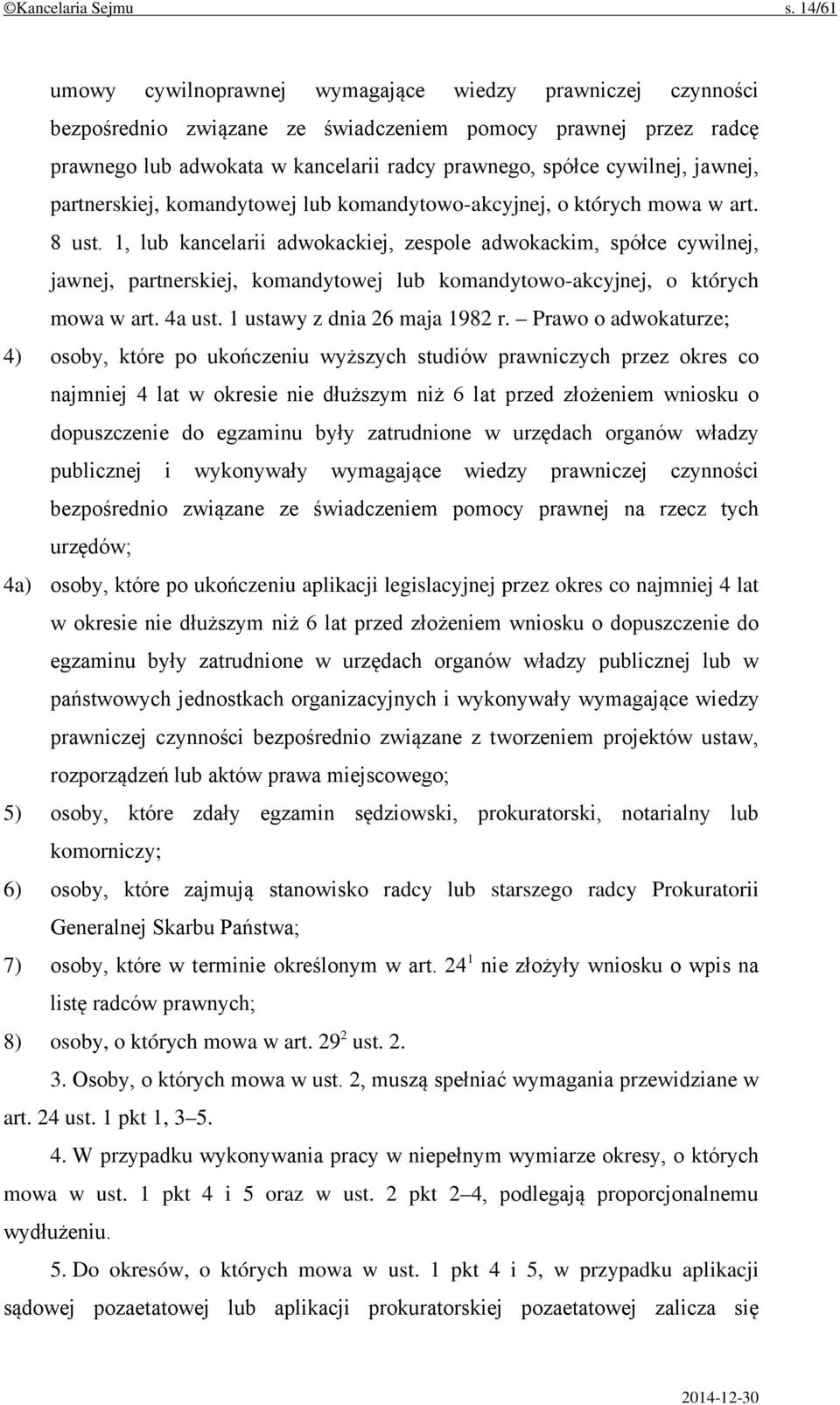 ©Kancelaria Sejmu s. 14/61

umowy cywilnoprawnej wymagające wiedzy prawniczej czynności bezpośrednio związane ze świadczeniem pomocy prawnej przez radcę prawnego lub adwokata w kancelarii radcy prawnego, spółce cywilnej, jawnej, partnerskiej, komandytowej lub komandytowo-akcyjnej, o których mowa w art. 8 ust. 1, lub kancelarii adwokackiej, zespole adwokackim, spółce cywilnej, jawnej, partnerskiej, komandytowej lub komandytowo-akcyjnej, o których mowa w art. 4a ust. 1 ustawy z dnia 26 maja 1982 r. – Prawo o adwokaturze;

4) osoby, które po ukończeniu wyższych studiów prawniczych przez okres co najmniej 4 lat w okresie nie dłuższym niż 6 lat przed złożeniem wniosku o dopuszczenie do egzaminu były zatrudnione w urzędach organów władzy publicznej i wykonywały wymagające wiedzy prawniczej czynności bezpośrednio związane ze świadczeniem pomocy prawnej na rzecz tych urzędów;

4a) osoby, które po ukończeniu aplikacji legislacyjnej przez okres co najmniej 4 lat w okresie nie dłuższym niż 6 lat przed złożeniem wniosku o dopuszczenie do egzaminu były zatrudnione w urzędach organów władzy publicznej lub w państwowych jednostkach organizacyjnych i wykonywały wymagające wiedzy prawniczej czynności bezpośrednio związane z tworzeniem projektów ustaw, rozporządzeń lub aktów prawa miejscowego;

5) osoby, które zdały egzamin sędziowski, prokuratorski, notarialny lub komorniczy;

6) osoby, które zajmują stanowisko radcy lub starszego radcy Prokuratorii Generalnej Skarbu Państwa;

7) osoby, które w terminie określonym w art. $24^1$ nie złożyły wniosku o wpis na listę radców prawnych;

8) osoby, o których mowa w art. $29^2$ ust. 2.

3. Osoby, o których mowa w ust. 2, muszą spełniać wymagania przewidziane w art. 24 ust. 1 pkt 1, 3–5.

4. W przypadku wykonywania pracy w niepełnym wymiarze okresy, o których mowa w ust. 1 pkt 4 i 5 oraz w ust. 2 pkt 2–4, podlegają proporcjonalnemu wydłużeniu.

5. Do okresów, o których mowa w ust. 1 pkt 4 i 5, w przypadku aplikacji sądowej pozaetatowej lub aplikacji prokuratorskiej pozaetatowej zalicza się

2014-12-30